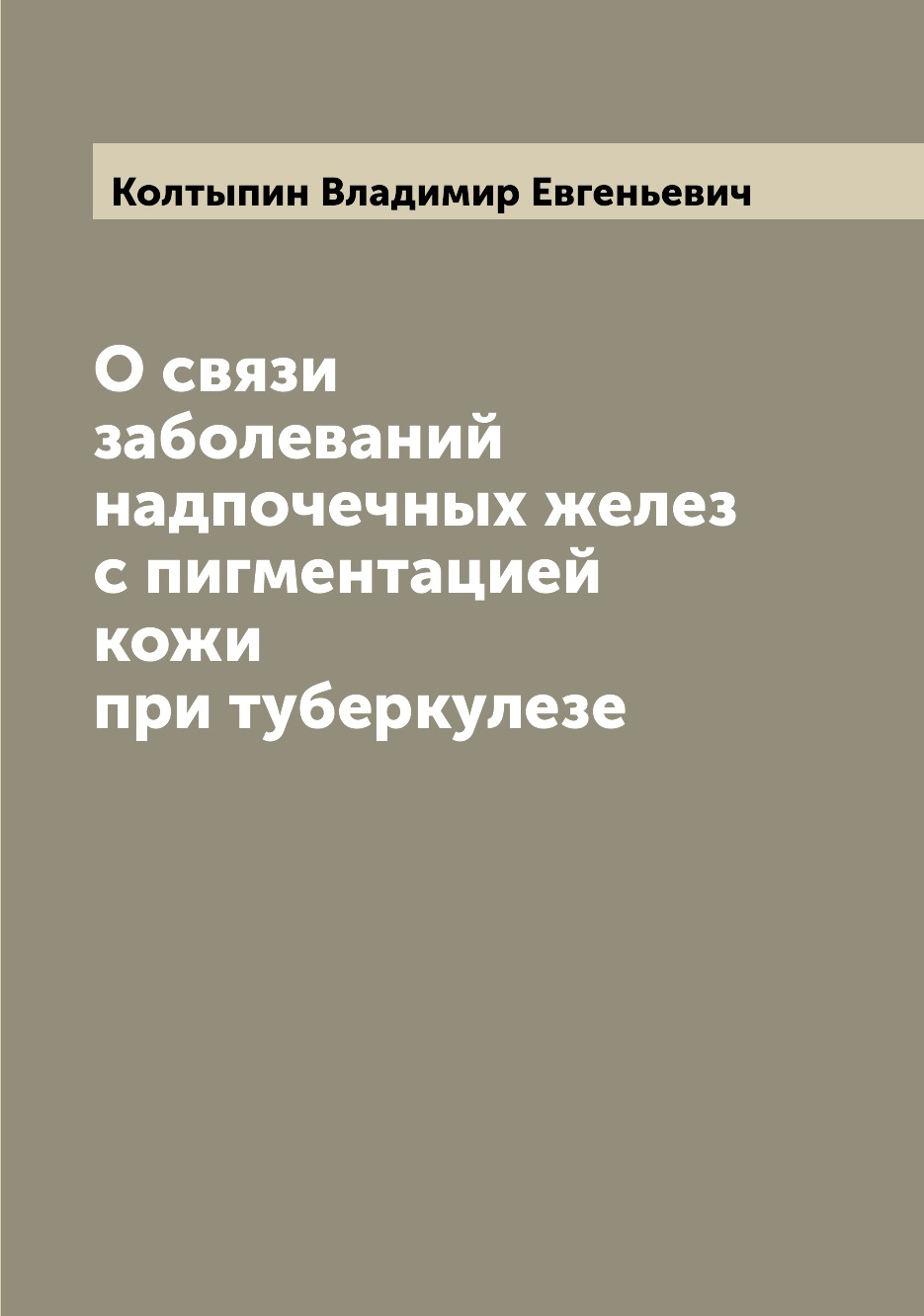 Колтыпин Владимир Евгеньевич

О связи заболеваний надпочечных желез с пигментацией кожи при туберкулезе